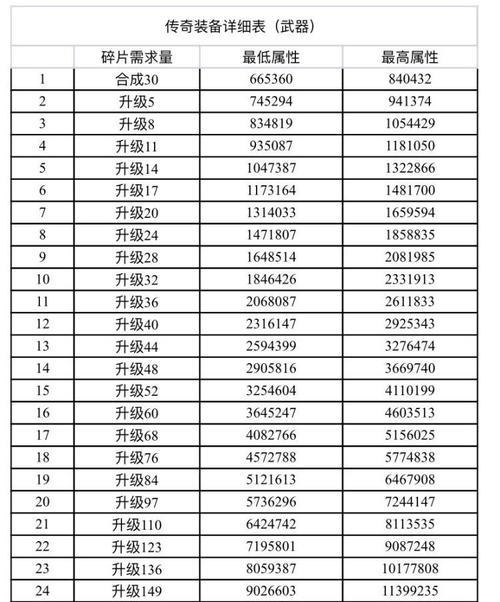 传奇装备详细表（武器）

|  | 碎片需求量 | 最低属性 | 最高属性 |
|---|---|---|---|
| 1 | 合成30 | 665360 | 840432 |
| 2 | 升级5 | 745294 | 941374 |
| 3 | 升级8 | 834819 | 1054429 |
| 4 | 升级11 | 935087 | 1181050 |
| 5 | 升级14 | 1047387 | 1322866 |
| 6 | 升级17 | 1173164 | 1481700 |
| 7 | 升级20 | 1314033 | 1659594 |
| 8 | 升级24 | 1471807 | 1858835 |
| 9 | 升级28 | 1648514 | 2081985 |
| 10 | 升级32 | 1846426 | 2331913 |
| 11 | 升级36 | 2068087 | 2611833 |
| 12 | 升级40 | 2316147 | 2925343 |
| 13 | 升级44 | 2594399 | 3276474 |
| 14 | 升级48 | 2905816 | 3669740 |
| 15 | 升级52 | 3254604 | 4110199 |
| 16 | 升级60 | 3645247 | 4603513 |
| 17 | 升级68 | 4082766 | 5156025 |
| 18 | 升级76 | 4572788 | 5774838 |
| 19 | 升级84 | 5121613 | 6467908 |
| 20 | 升级97 | 5736296 | 7244147 |
| 21 | 升级110 | 6424742 | 8113535 |
| 22 | 升级123 | 7195801 | 9087248 |
| 23 | 升级136 | 8059387 | 10177808 |
| 24 | 升级149 | 9026603 | 11399235 |